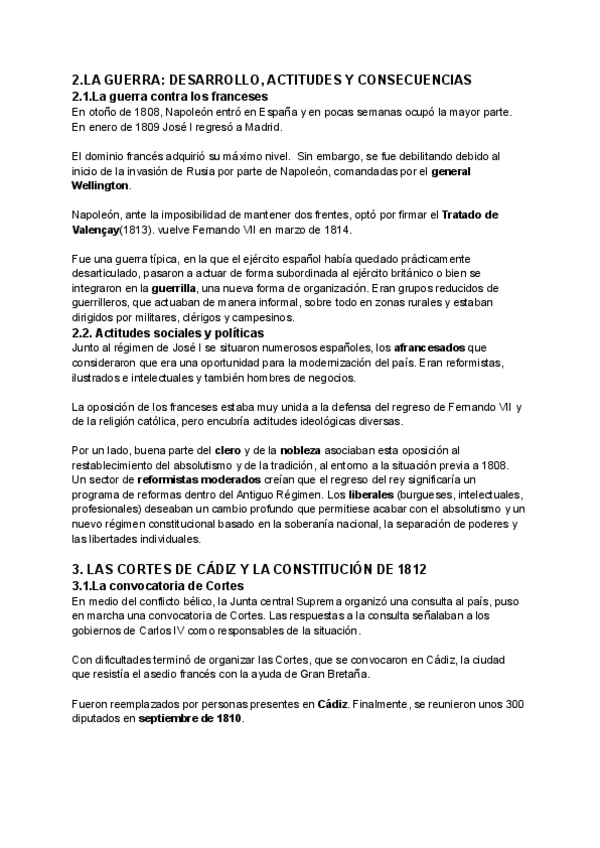 2.LA GUERRA: DESARROLLO, ACTITUDES Y CONSECUENCIAS
2.1.La guerra contra los franceses
En otoño de 1808, Napoleón entró en España y en pocas semanas ocupó la mayor parte. En enero de 1809 José I regresó a Madrid.

El dominio francés adquirió su máximo nivel. Sin embargo, se fue debilitando debido al inicio de la invasión de Rusia por parte de Napoleón, comandadas por el general Wellington.

Napoleón, ante la imposibilidad de mantener dos frentes, optó por firmar el Tratado de Valençay(1813). vuelve Fernando VII en marzo de 1814.

Fue una guerra típica, en la que el ejército español había quedado prácticamente desarticulado, pasaron a actuar de forma subordinada al ejército británico o bien se integraron en la guerrilla, una nueva forma de organización. Eran grupos reducidos de guerrilleros, que actuaban de manera informal, sobre todo en zonas rurales y estaban dirigidos por militares, clérigos y campesinos.
2.2. Actitudes sociales y políticas
Junto al régimen de José I se situaron numerosos españoles, los afrancesados que consideraron que era una oportunidad para la modernización del país. Eran reformistas, ilustrados e intelectuales y también hombres de negocios.

La oposición de los franceses estaba muy unida a la defensa del regreso de Fernando VII y de la religión católica, pero encubría actitudes ideológicas diversas.

Por un lado, buena parte del clero y de la nobleza asociaban esta oposición al restablecimiento del absolutismo y de la tradición, al entorno a la situación previa a 1808. Un sector de reformistas moderados creían que el regreso del rey significaría un programa de reformas dentro del Antiguo Régimen. Los liberales (burgueses, intelectuales, profesionales) deseaban un cambio profundo que permitiese acabar con el absolutismo y un nuevo régimen constitucional basado en la soberanía nacional, la separación de poderes y las libertades individuales.

3. LAS CORTES DE CÁDIZ Y LA CONSTITUCIÓN DE 1812
3.1.La convocatoria de Cortes
En medio del conflicto bélico, la Junta central Suprema organizó una consulta al país, puso en marcha una convocatoria de Cortes. Las respuestas a la consulta señalaban a los gobiernos de Carlos IV como responsables de la situación.

Con dificultades terminó de organizar las Cortes, que se convocaron en Cádiz, la ciudad que resistía el asedio francés con la ayuda de Gran Bretaña.

Fueron reemplazados por personas presentes en Cádiz. Finalmente, se reunieron unos 300 diputados en septiembre de 1810.